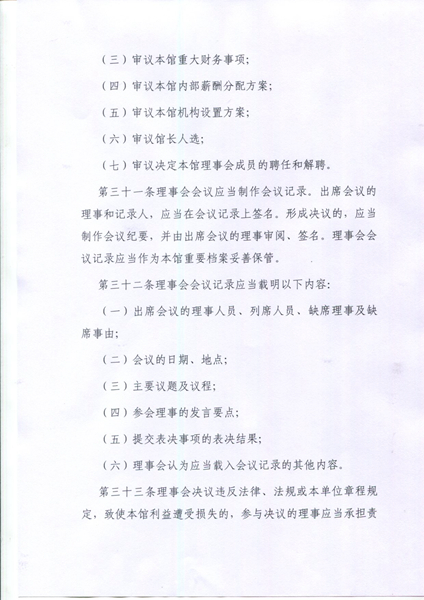 （三）审议本馆重大财务事项；

（四）审议本馆内部薪酬分配方案；

（五）审议本馆机构设置方案；

（六）审议馆长人选；

（七）审议决定本馆理事会成员的聘任和解聘。

第三十一条理事会会议应当制作会议记录。出席会议的理事和记录人，应当在会议记录上签名。形成决议的，应当制作会议纪要，并由出席会议的理事审阅、签名。理事会会议记录应当作为本馆重要档案妥善保管。

第三十二条理事会会议记录应当载明以下内容：

（一）出席会议的理事人员、列席人员、缺席理事及缺席事由；

（二）会议的日期、地点；

（三）主要议题及议程；

（四）参会理事的发言要点；

（五）提交表决事项的表决结果；

（六）理事会认为应当载入会议记录的其他内容。

第三十三条理事会决议违反法律、法规或本单位章程规定，致使本馆利益遭受损失的，参与决议的理事应当承担责